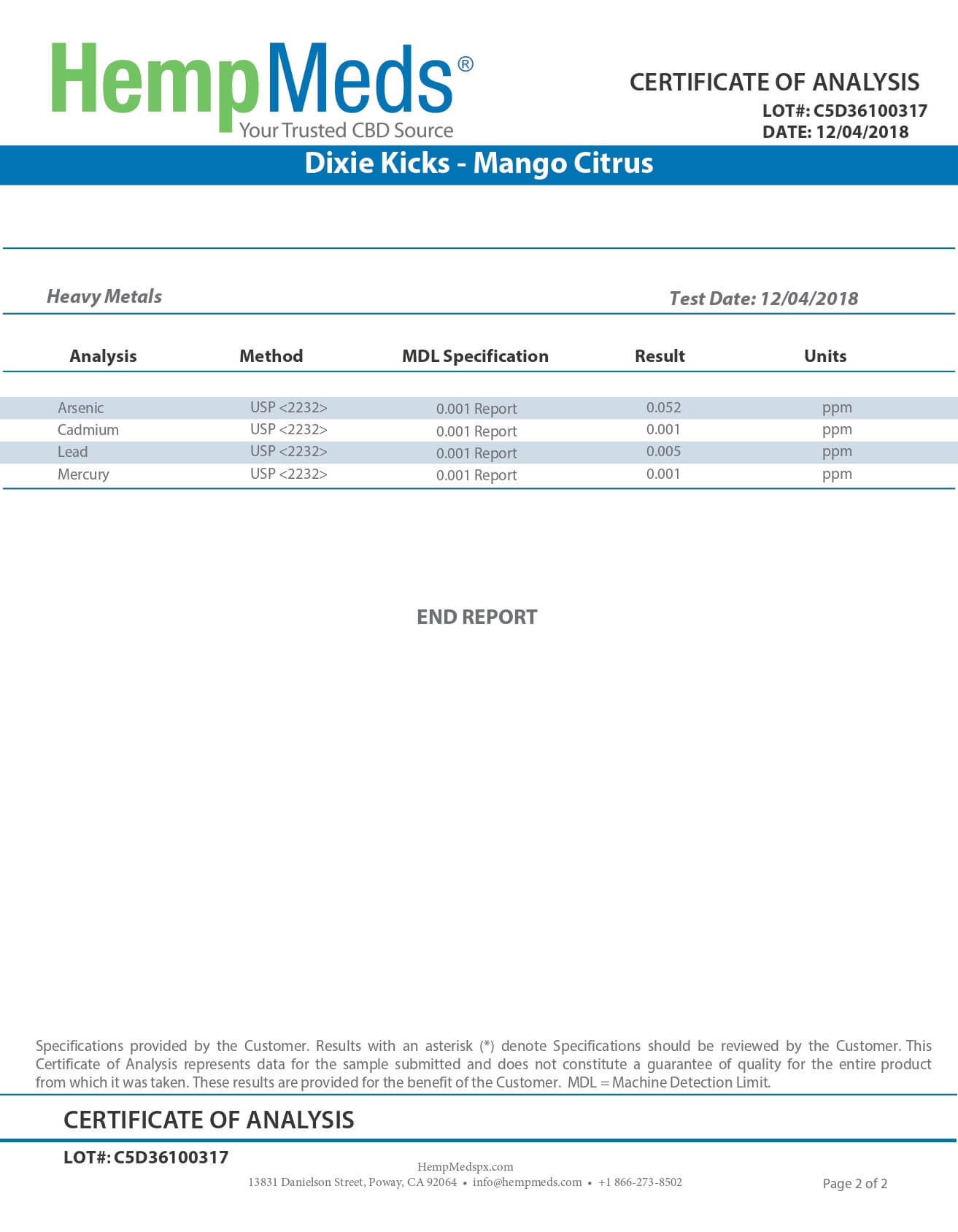 HempMeds®
Your Trusted CBD Source

CERTIFICATE OF ANALYSIS
LOT#: C5D36100317
DATE: 12/04/2018

Dixie Kicks - Mango Citrus

Heavy Metals

Test Date: 12/04/2018

| Analysis | Method | MDL Specification | Result | Units |
|---|---|---|---|---|
| Arsenic | USP <2232> | 0.001 Report | 0.052 | ppm |
| Cadmium | USP <2232> | 0.001 Report | 0.001 | ppm |
| Lead | USP <2232> | 0.001 Report | 0.005 | ppm |
| Mercury | USP <2232> | 0.001 Report | 0.001 | ppm |

END REPORT

Specifications provided by the Customer. Results with an asterisk (*) denote Specifications should be reviewed by the Customer. This Certificate of Analysis represents data for the sample submitted and does not constitute a guarantee of quality for the entire product from which it was taken. These results are provided for the benefit of the Customer. MDL = Machine Detection Limit.

CERTIFICATE OF ANALYSIS

LOT#: C5D36100317

HempMedspx.com
13831 Danielson Street, Poway, CA 92064 • info@hempmeds.com • +1 866-273-8502

Page 2 of 2